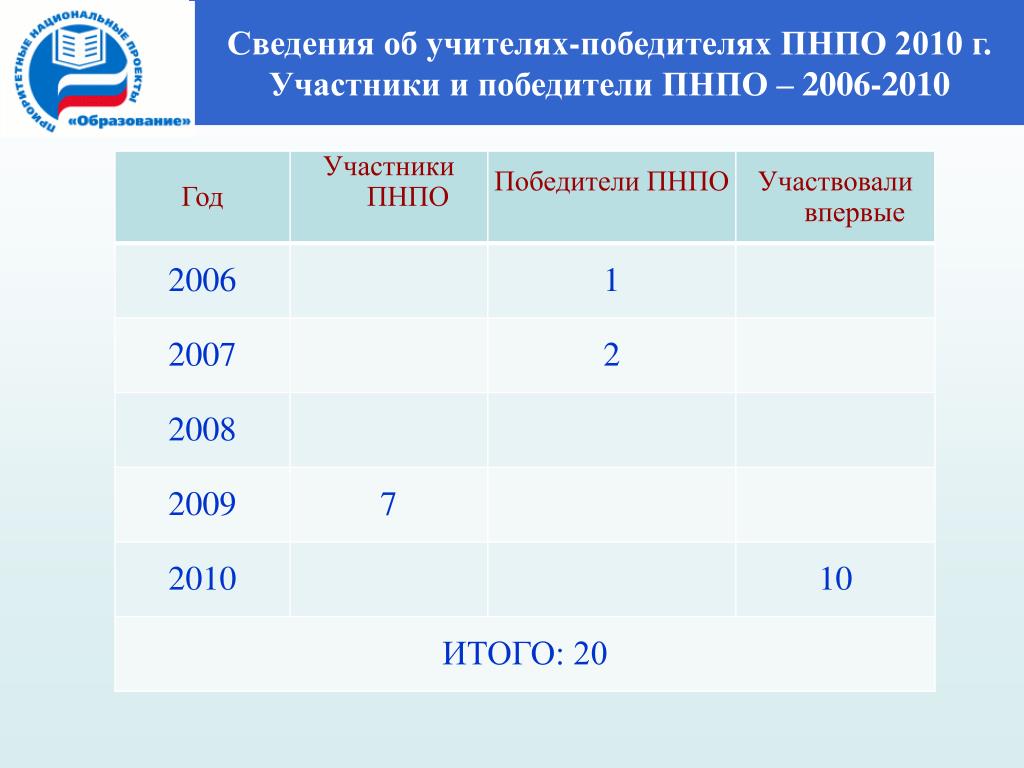 ПРИОРИТЕТНЫЕ НАЦИОНАЛЬНЫЕ ПРОЕКТЫ
«Образование»

Сведения об учителях-победителях ПНПО 2010 г.
Участники и победители ПНПО – 2006-2010

| Год | Участники ПНПО | Победители ПНПО | Участвовали впервые |
|---|---|---|---|
| 2006 | | 1 | |
| 2007 | | 2 | |
| 2008 | | | |
| 2009 | 7 | | |
| 2010 | | | 10 |
| ИТОГО: 20 | | | |